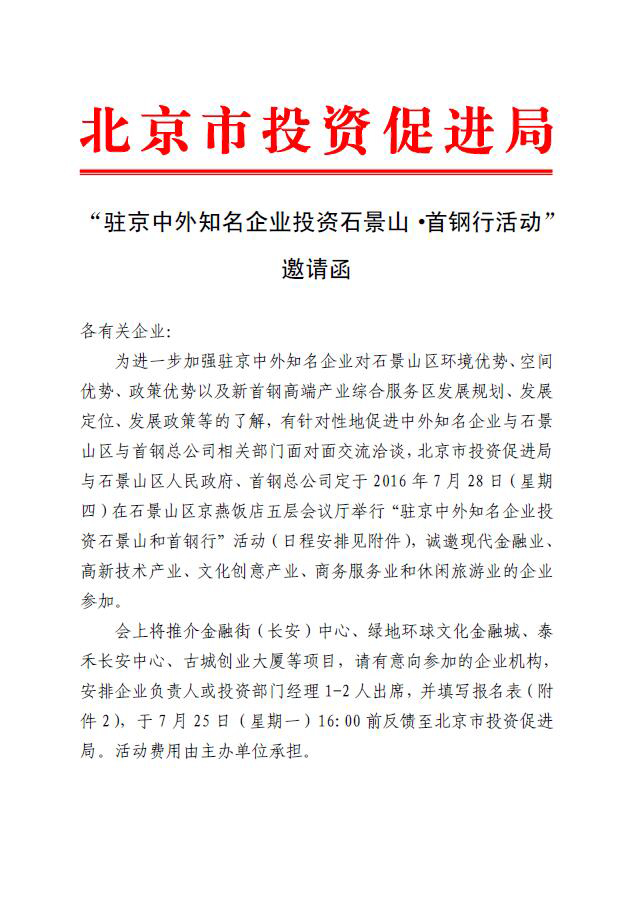 北京市投资促进局

“驻京中外知名企业投资石景山 •首钢行活动”

邀请函

各有关企业:

为进一步加强驻京中外知名企业对石景山区环境优势、空间优势、政策优势以及新首钢高端产业综合服务区发展规划、发展定位、发展政策等的了解，有针对性地促进中外知名企业与石景山区与首钢总公司相关部门面对面交流洽谈，北京市投资促进局与石景山区人民政府、首钢总公司定于 2016 年 7 月 28 日（星期四）在石景山区京燕饭店五层会议厅举行“驻京中外知名企业投资石景山和首钢行”活动（日程安排见附件），诚邀现代金融业、高新技术产业、文化创意产业、商务服务业和休闲旅游业的企业参加。

会上将推介金融街（长安）中心、绿地环球文化金融城、泰禾长安中心、古城创业大厦等项目，请有意向参加的企业机构，安排企业负责人或投资部门经理 1-2 人出席，并填写报名表（附件 2），于 7 月 25 日（星期一）16:00 前反馈至北京市投资促进局。活动费用由主办单位承担。